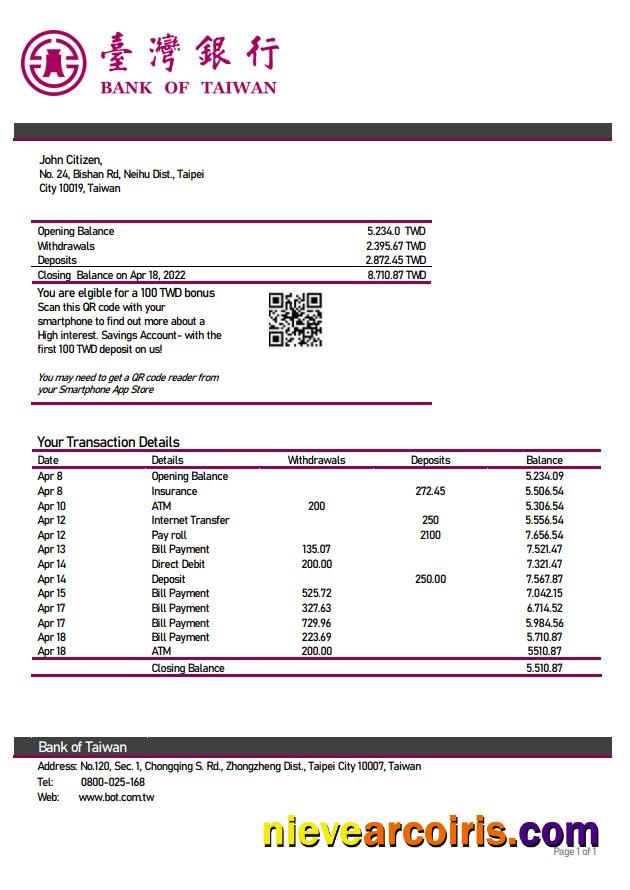 臺灣銀行
BANK OF TAIWAN

John Citizen,
No. 24, Bishan Rd, Neihu Dist., Taipei City 10019, Taiwan

| | |
|---|---|
| Opening Balance | 5.234.0 TWD |
| Withdrawals | 2.395.67 TWD |
| Deposits | 2.872.45 TWD |
| Closing Balance on Apr 18, 2022 | 8.710.87 TWD |

You are elgible for a 100 TWD bonus
Scan this QR code with your smartphone to find out more about a High interest. Savings Account- with the first 100 TWD deposit on us!

You may need to get a QR code reader from your Smartphone App Store

Your Transaction Details

| Date | Details | Withdrawals | Deposits | Balance |
|---|---|---|---|---|
| Apr 8 | Opening Balance | | | 5.234.09 |
| Apr 8 | Insurance | | 272.45 | 5.506.54 |
| Apr 10 | ATM | 200 | | 5.306.54 |
| Apr 12 | Internet Transfer | | 250 | 5.556.54 |
| Apr 12 | Pay roll | | 2100 | 7.656.54 |
| Apr 13 | Bill Payment | 135.07 | | 7.521.47 |
| Apr 14 | Direct Debit | 200.00 | | 7.321.47 |
| Apr 14 | Deposit | | 250.00 | 7.567.87 |
| Apr 15 | Bill Payment | 525.72 | | 7.042.15 |
| Apr 17 | Bill Payment | 327.63 | | 6.714.52 |
| Apr 17 | Bill Payment | 729.96 | | 5.984.56 |
| Apr 18 | Bill Payment | 223.69 | | 5.710.87 |
| Apr 18 | ATM | 200.00 | | 5510.87 |
| | Closing Balance | | | 5.510.87 |

Bank of Taiwan
Address: No.120, Sec. 1, Chongqing S. Rd., Zhongzheng Dist., Taipei City 10007, Taiwan
Tel: 0800-025-168
Web: www.bot.com.tw

nievearcoiris.com
Page 1 of 1